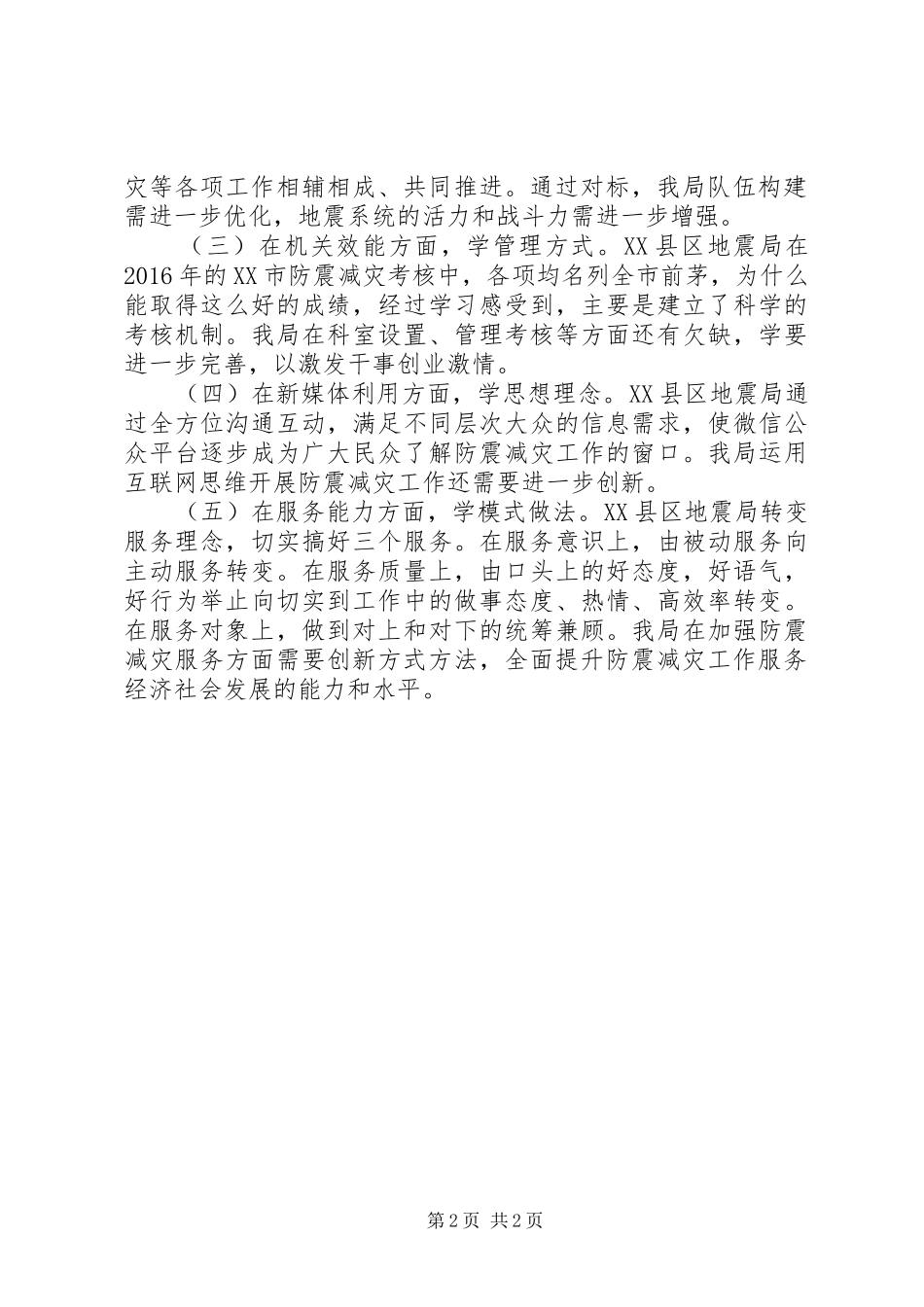 灾等各项工作相辅相成、共同推进。通过对标，我局队伍构建需进一步优化，地震系统的活力和战斗力需进一步增强。

（三）在机关效能方面，学管理方式。XX县区地震局在2016年的XX市防震减灾考核中，各项均名列全市前茅，为什么能取得这么好的成绩，经过学习感受到，主要是建立了科学的考核机制。我局在科室设置、管理考核等方面还有欠缺，学要进一步完善，以激发干事创业激情。

（四）在新媒体利用方面，学思想理念。XX县区地震局通过全方位沟通互动，满足不同层次大众的信息需求，使微信公众平台逐步成为广大民众了解防震减灾工作的窗口。我局运用互联网思维开展防震减灾工作还需要进一步创新。

（五）在服务能力方面，学模式做法。XX县区地震局转变服务理念，切实搞好三个服务。在服务意识上，由被动服务向主动服务转变。在服务质量上，由口头上的好态度，好语气，好行为举止向切实到工作中的做事态度、热情、高效率转变。在服务对象上，做到对上和对下的统筹兼顾。我局在加强防震减灾服务方面需要创新方式方法，全面提升防震减灾工作服务经济社会发展的能力和水平。

第2页 共2页